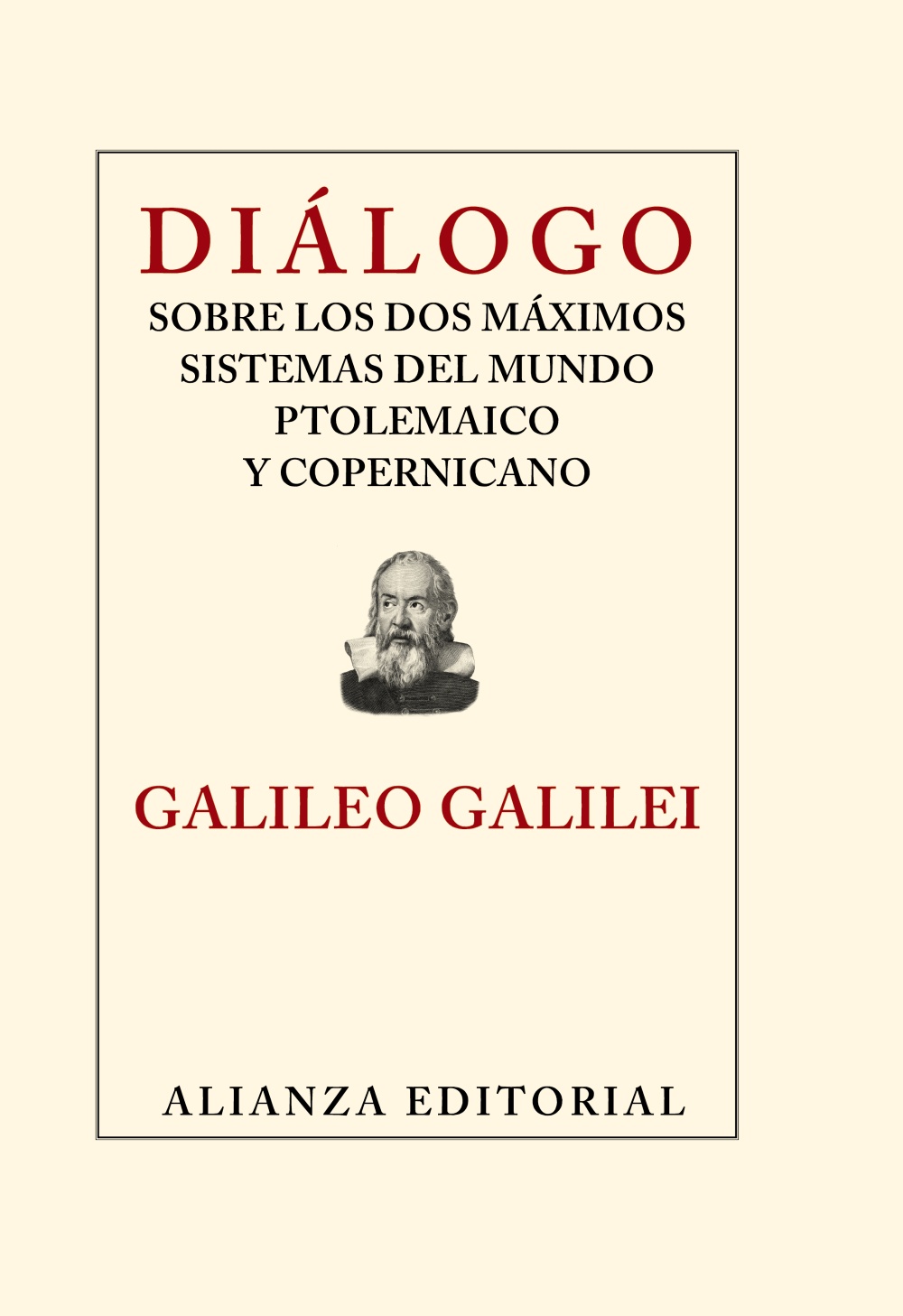 DIÁLOGO
SOBRE LOS DOS MÁXIMOS SISTEMAS DEL MUNDO PTOLEMAICO Y COPERNICANO

GALILEO GALILEI

ALIANZA EDITORIAL